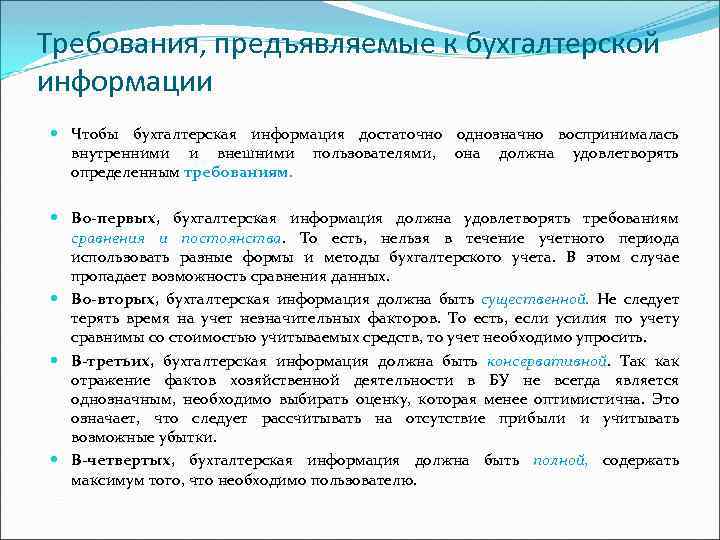 Требования, предъявляемые к бухгалтерской информации

Чтобы бухгалтерская информация достаточно однозначно воспринималась внутренними и внешними пользователями, она должна удовлетворять определенным требованиям.

Во-первых, бухгалтерская информация должна удовлетворять требованиям сравнения и постоянства. То есть, нельзя в течение учетного периода использовать разные формы и методы бухгалтерского учета. В этом случае пропадает возможность сравнения данных.

Во-вторых, бухгалтерская информация должна быть существенной. Не следует терять время на учет незначительных факторов. То есть, если усилия по учету сравнимы со стоимостью учитываемых средств, то учет необходимо упросить.

В-третьих, бухгалтерская информация должна быть консервативной. Так как отражение фактов хозяйственной деятельности в БУ не всегда является однозначным, необходимо выбирать оценку, которая менее оптимистична. Это означает, что следует рассчитывать на отсутствие прибыли и учитывать возможные убытки.

В-четвертых, бухгалтерская информация должна быть полной, содержать максимум того, что необходимо пользователю.